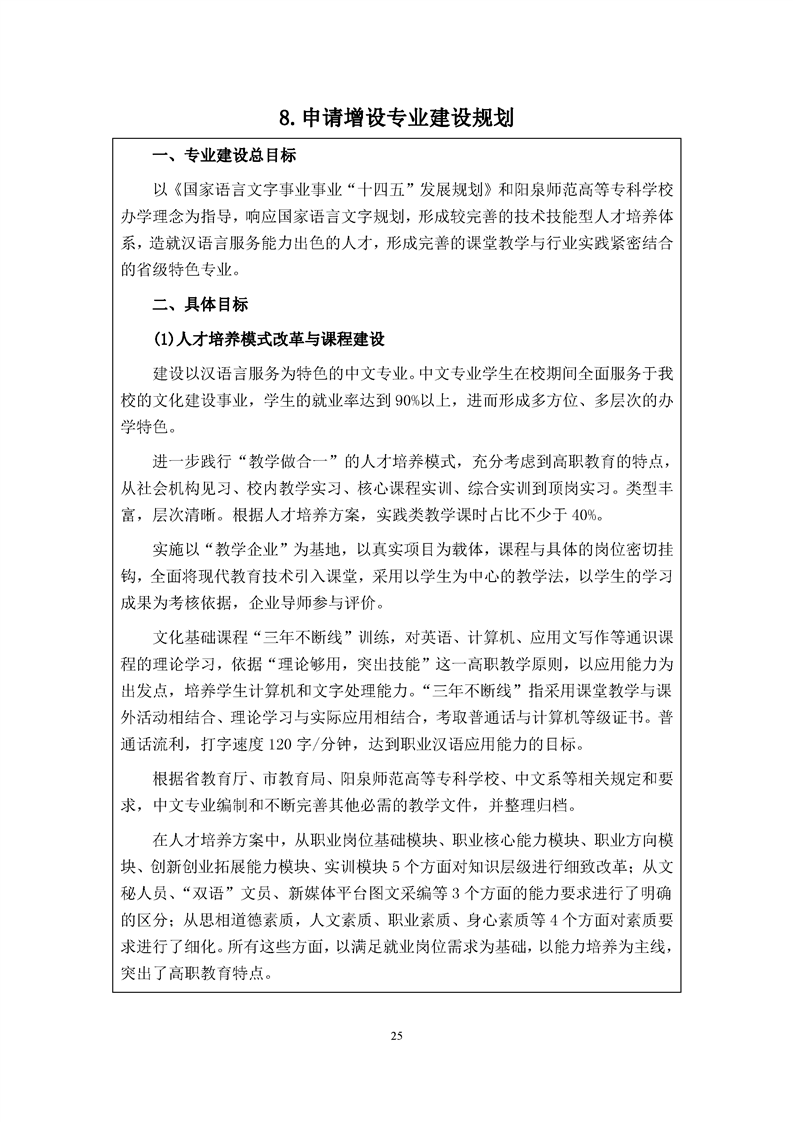 8. 申请增设专业建设规划

一、专业建设总目标

以《国家语言文字事业事业“十四五”发展规划》和阳泉师范高等专科学校办学理念为指导，响应国家语言文字规划，形成较完善的技术技能型人才培养体系，造就汉语言服务能力出色的人才，形成完善的课堂教学与行业实践紧密结合的省级特色专业。

二、具体目标

(1)人才培养模式改革与课程建设

建设以汉语言服务为特色的中文专业。中文专业学生在校期间全面服务于我校的文化建设事业，学生的就业率达到90%以上，进而形成多方位、多层次的办学特色。

进一步践行“教学做合一”的人才培养模式，充分考虑到高职教育的特点，从社会机构见习、校内教学实习、核心课程实训、综合实训到顶岗实习。类型丰富，层次清晰。根据人才培养方案，实践类教学课时占比不少于40%。

实施以“教学企业”为基地，以真实项目为载体，课程与具体的岗位密切挂钩，全面将现代教育技术引入课堂，采用以学生为中心的教学法，以学生的学习成果为考核依据，企业导师参与评价。

文化基础课程“三年不断线”训练，对英语、计算机、应用文写作等通识课程的理论学习，依据“理论够用，突出技能”这一高职教学原则，以应用能力为出发点，培养学生计算机和文字处理能力。“三年不断线”指采用课堂教学与课外活动相结合、理论学习与实际应用相结合，考取普通话与计算机等级证书。普通话流利，打字速度120字/分钟，达到职业汉语应用能力的目标。

根据省教育厅、市教育局、阳泉师范高等专科学校、中文系等相关规定和要求，中文专业编制和不断完善其他必需的教学文件，并整理归档。

在人才培养方案中，从职业岗位基础模块、职业核心能力模块、职业方向模块、创新创业拓展能力模块、实训模块5个方面对知识层级进行细致改革；从文秘人员、“双语”文员、新媒体平台图文采编等3个方面的能力要求进行了明确的区分；从思相道德素质，人文素质、职业素质、身心素质等4个方面对素质要求进行了细化。所有这些方面，以满足就业岗位需求为基础，以能力培养为主线，突出了高职教育特点。

25